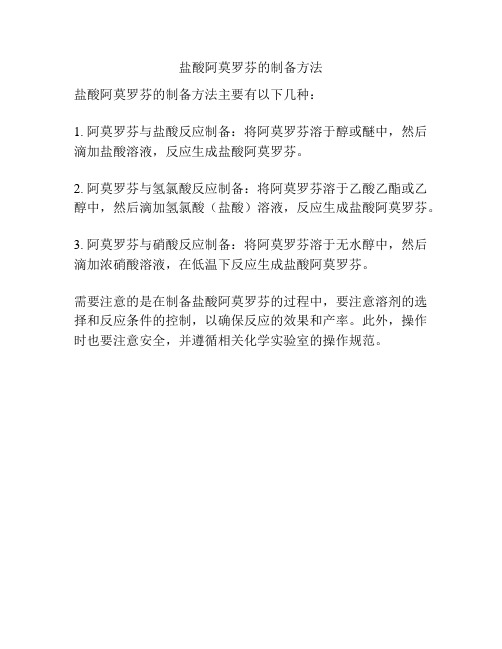 盐酸阿莫罗芬的制备方法

盐酸阿莫罗芬的制备方法主要有以下几种：

1. 阿莫罗芬与盐酸反应制备：将阿莫罗芬溶于醇或醚中，然后滴加盐酸溶液，反应生成盐酸阿莫罗芬。

2. 阿莫罗芬与氢氯酸反应制备：将阿莫罗芬溶于乙酸乙酯或乙醇中，然后滴加氢氯酸（盐酸）溶液，反应生成盐酸阿莫罗芬。

3. 阿莫罗芬与硝酸反应制备：将阿莫罗芬溶于无水醇中，然后滴加浓硝酸溶液，在低温下反应生成盐酸阿莫罗芬。

需要注意的是在制备盐酸阿莫罗芬的过程中，要注意溶剂的选择和反应条件的控制，以确保反应的效果和产率。此外，操作时也要注意安全，并遵循相关化学实验室的操作规范。